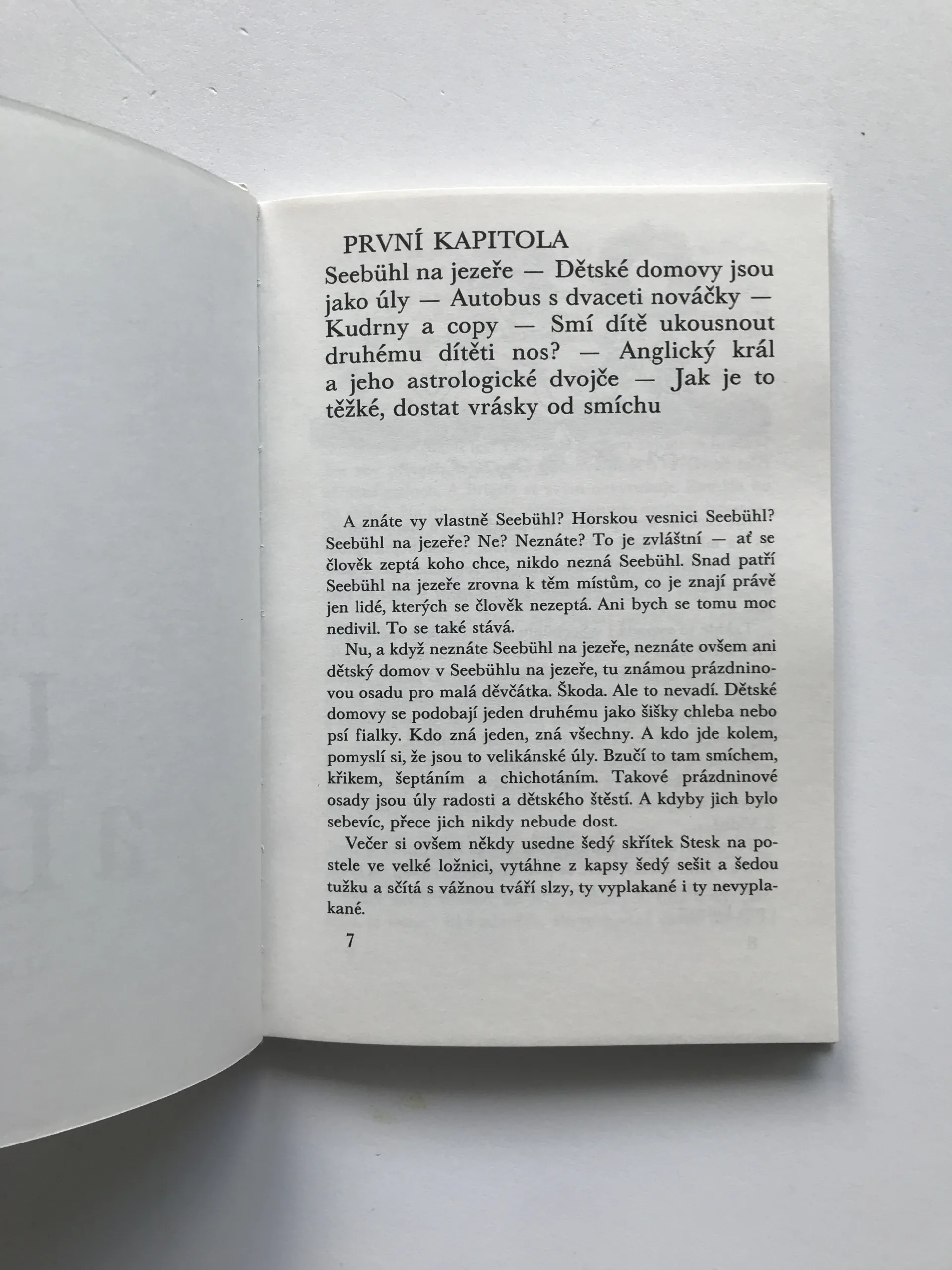 PRVNÍ KAPITOLA

Seebühl na jezeře — Dětské domovy jsou jako úly — Autobus s dvaceti nováčky — Kudrny a copy — Smí dítě ukousnout druhému dítěti nos? — Anglický král a jeho astrologické dvojče — Jak je to těžké, dostat vrásky od smíchu

A znáte vy vlastně Seebühl? Horskou vesnici Seebühl? Seebühl na jezeře? Ne? Neznáte? To je zvláštní — ať se člověk zeptá koho chce, nikdo nezná Seebühl. Snad patří Seebühl na jezeře zrovna k těm místům, co je znají právě jen lidé, kterých se člověk nezeptá. Ani bych se tomu moc nedivil. To se také stává.

Nu, a když neznáte Seebühl na jezeře, neznáte ovšem ani dětský domov v Seebühlu na jezeře, tu známou prázdninovou osadu pro malá děvčátka. Škoda. Ale to nevadí. Dětské domovy se podobají jeden druhému jako šišky chleba nebo psí fialky. Kdo zná jeden, zná všechny. A kdo jde kolem, pomyslí si, že jsou to velikánské úly. Bzučí to tam smíchem, křikem, šeptáním a chichotáním. Takové prázdninové osady jsou úly radosti a dětského štěstí. A kdyby jich bylo sebevíc, přece jich nikdy nebude dost.

Večer si ovšem někdy usedne šedý skřítek Stesk na postele ve velké ložnici, vytáhne z kapsy šedý sešit a šedou tužku a sčítá s vážnou tváří slzy, ty vyplakané i ty nevyplakané.

7